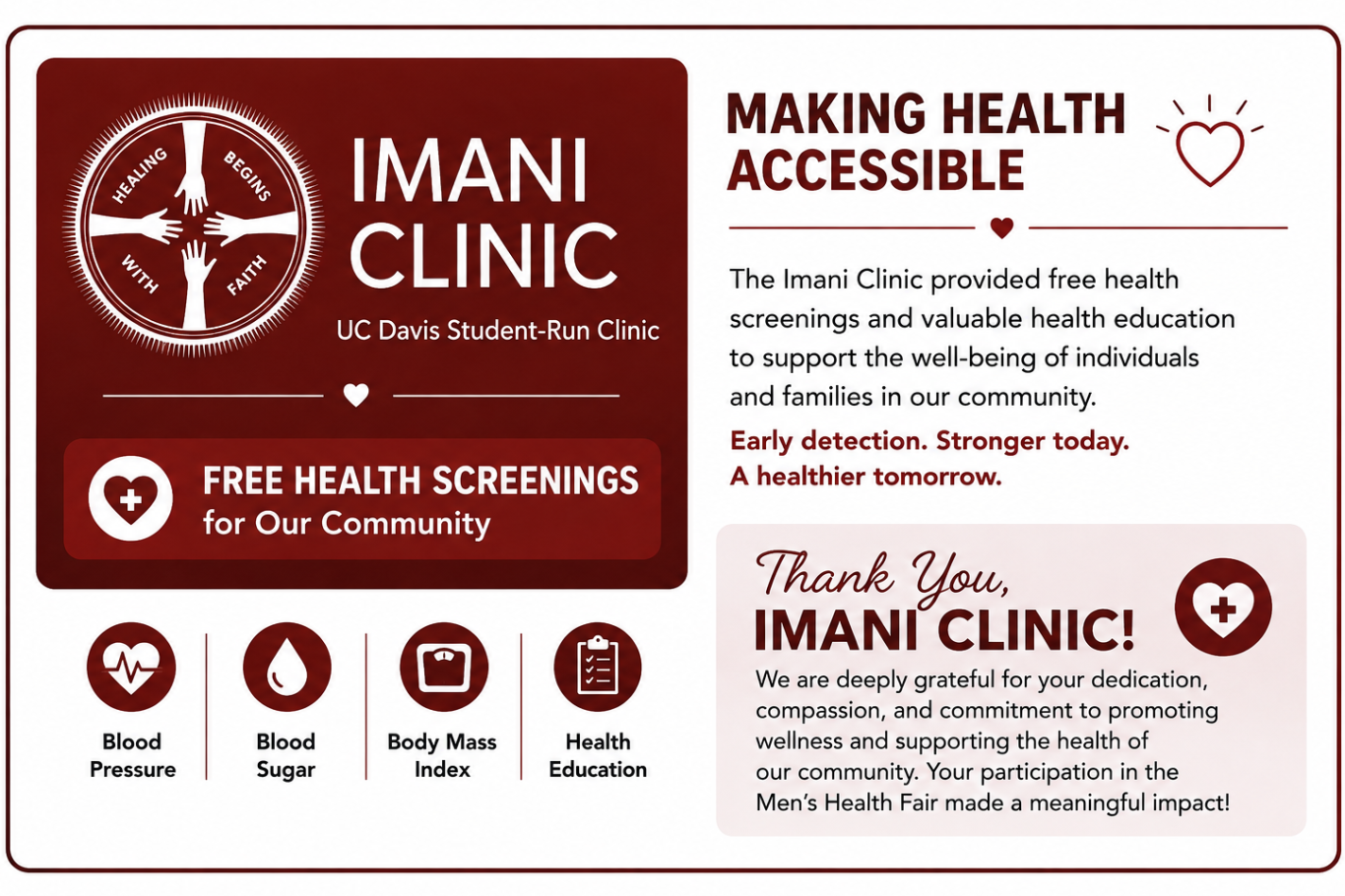 HEALING BEGINS WITH FAITH

IMANI CLINIC

UC Davis Student-Run Clinic

FREE HEALTH SCREENINGS
for Our Community

Blood Pressure

Blood Sugar

Body Mass Index

Health Education

MAKING HEALTH ACCESSIBLE

The Imani Clinic provided free health screenings and valuable health education to support the well-being of individuals and families in our community.

Early detection. Stronger today.
A healthier tomorrow.

Thank You,
IMANI CLINIC!

We are deeply grateful for your dedication, compassion, and commitment to promoting wellness and supporting the health of our community. Your participation in the Men's Health Fair made a meaningful impact!